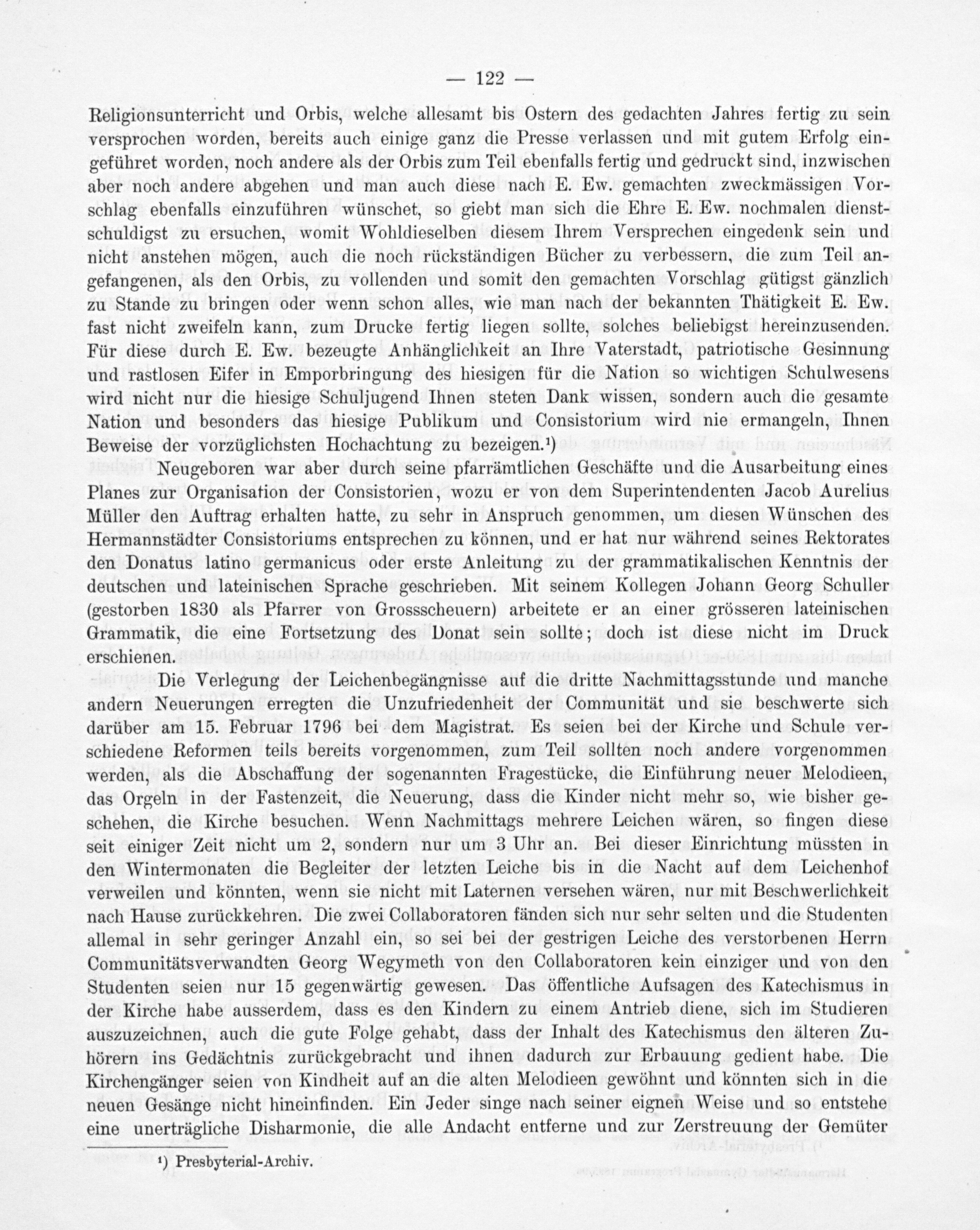 — 122 —

Religionsunterricht und Orbis, welche allesamt bis Ostern des gedachten Jahres fertig zu sein versprochen worden, bereits auch einige ganz die Presse verlassen und mit gutem Erfolg eingeführet worden, noch andere als der Orbis zum Teil ebenfalls fertig und gedruckt sind, inzwischen aber noch andere abgehen und man auch diese nach E. Ew. gemachten zweckmässigen Vorschlag ebenfalls einzuführen wünschet, so giebt man sich die Ehre E. Ew. nochmalen dienstschuldigst zu ersuchen, womit Wohldieselben diesem Ihrem Versprechen eingedenk sein und nicht anstehen mögen, auch die noch rückständigen Bücher zu verbessern, die zum Teil angefangenen, als den Orbis, zu vollenden und somit den gemachten Vorschlag gütigst gänzlich zu Stande zu bringen oder wenn schon alles, wie man nach der bekannten Thätigkeit E. Ew. fast nicht zweifeln kann, zum Drucke fertig liegen sollte, solches beliebigst hereinzusenden. Für diese durch E. Ew. bezeugte Anhänglichkeit an Ihre Vaterstadt, patriotische Gesinnung und rastlosen Eifer in Emporbringung des hiesigen für die Nation so wichtigen Schulwesens wird nicht nur die hiesige Schuljugend Ihnen steten Dank wissen, sondern auch die gesamte Nation und besonders das hiesige Publikum und Consistorium wird nie ermangeln, Ihnen Beweise der vorzüglichsten Hochachtung zu bezeigen.¹)

Neugeboren war aber durch seine pfarrämtlichen Geschäfte und die Ausarbeitung eines Planes zur Organisation der Consistorien, wozu er von dem Superintendenten Jacob Aurelius Müller den Auftrag erhalten hatte, zu sehr in Anspruch genommen, um diesen Wünschen des Hermannstädter Consistoriums entsprechen zu können, und er hat nur während seines Rektorates den Donatus latino germanicus oder erste Anleitung zu der grammatikalischen Kenntnis der deutschen und lateinischen Sprache geschrieben. Mit seinem Kollegen Johann Georg Schuller (gestorben 1830 als Pfarrer von Grossscheuern) arbeitete er an einer grösseren lateinischen Grammatik, die eine Fortsetzung des Donat sein sollte; doch ist diese nicht im Druck erschienen.

Die Verlegung der Leichenbegängnisse auf die dritte Nachmittagsstunde und manche andern Neuerungen erregten die Unzufriedenheit der Communität und sie beschwerte sich darüber am 15. Februar 1796 bei dem Magistrat. Es seien bei der Kirche und Schule verschiedene Reformen teils bereits vorgenommen, zum Teil sollten noch andere vorgenommen werden, als die Abschaffung der sogenannten Fragestücke, die Einführung neuer Melodieen, das Orgeln in der Fastenzeit, die Neuerung, dass die Kinder nicht mehr so, wie bisher geschehen, die Kirche besuchen. Wenn Nachmittags mehrere Leichen wären, so fingen diese seit einiger Zeit nicht um 2, sondern nur um 3 Uhr an. Bei dieser Einrichtung müssten in den Wintermonaten die Begleiter der letzten Leiche bis in die Nacht auf dem Leichenhof verweilen und könnten, wenn sie nicht mit Laternen versehen wären, nur mit Beschwerlichkeit nach Hause zurückkehren. Die zwei Collaboratoren fänden sich nur sehr selten und die Studenten allemal in sehr geringer Anzahl ein, so sei bei der gestrigen Leiche des verstorbenen Herrn Communitätsverwandten Georg Wegymeth von den Collaboratoren kein einziger und von den Studenten seien nur 15 gegenwärtig gewesen. Das öffentliche Aufsagen des Katechismus in der Kirche habe ausserdem, dass es den Kindern zu einem Antrieb diene, sich im Studieren auszuzeichnen, auch die gute Folge gehabt, dass der Inhalt des Katechismus den älteren Zuhörern ins Gedächtnis zurückgebracht und ihnen dadurch zur Erbauung gedient habe. Die Kirchengänger seien von Kindheit auf an die alten Melodieen gewöhnt und könnten sich in die neuen Gesänge nicht hineinfinden. Ein Jeder singe nach seiner eignen Weise und so entstehe eine unerträgliche Disharmonie, die alle Andacht entferne und zur Zerstreuung der Gemüter

¹) Presbyterial-Archiv.